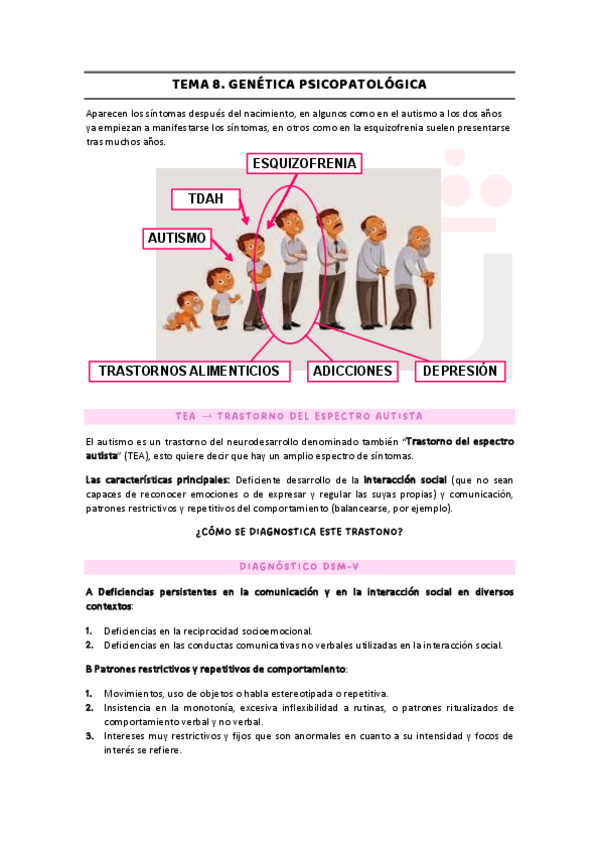 TEMA 8. GENÉTICA PSICOPATOLÓGICA

Aparecen los síntomas después del nacimiento, en algunos como en el autismo a los dos años ya empiezan a manifestarse los síntomas, en otros como en la esquizofrenia suelen presentarse tras muchos años.

ESQUIZOFRENIA

TDAH

AUTISMO

TRASTORNOS ALIMENTICIOS

ADICCIONES

DEPRESIÓN

TEA → TRASTORNO DEL ESPECTRO AUTISTA

El autismo es un trastorno del neurodesarrollo denominado también "Trastorno del espectro autista" (TEA), esto quiere decir que hay un amplio espectro de síntomas.

Las características principales: Deficiente desarrollo de la interacción social (que no sean capaces de reconocer emociones o de expresar y regular las suyas propias) y comunicación, patrones restrictivos y repetitivos del comportamiento (balancearse, por ejemplo).

¿CÓMO SE DIAGNOSTICA ESTE TRASTONO?

DIAGNÓSTICO DSM-V

A Deficiencias persistentes en la comunicación y en la interacción social en diversos contextos:

1. Deficiencias en la reciprocidad socioemocional.
2. Deficiencias en las conductas comunicativas no verbales utilizadas en la interacción social.

B Patrones restrictivos y repetitivos de comportamiento:

1. Movimientos, uso de objetos o habla estereotipada o repetitiva.
2. Insistencia en la monotonía, excesiva inflexibilidad a rutinas, o patrones ritualizados de comportamiento verbal y no verbal.
3. Intereses muy restrictivos y fijos que son anormales en cuanto a su intensidad y focos de interés se refiere.